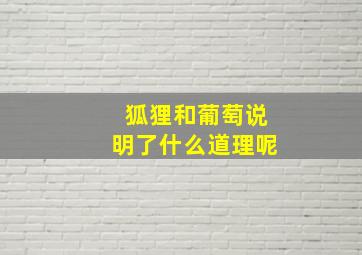 狐狸和葡萄说明了什么道理呢